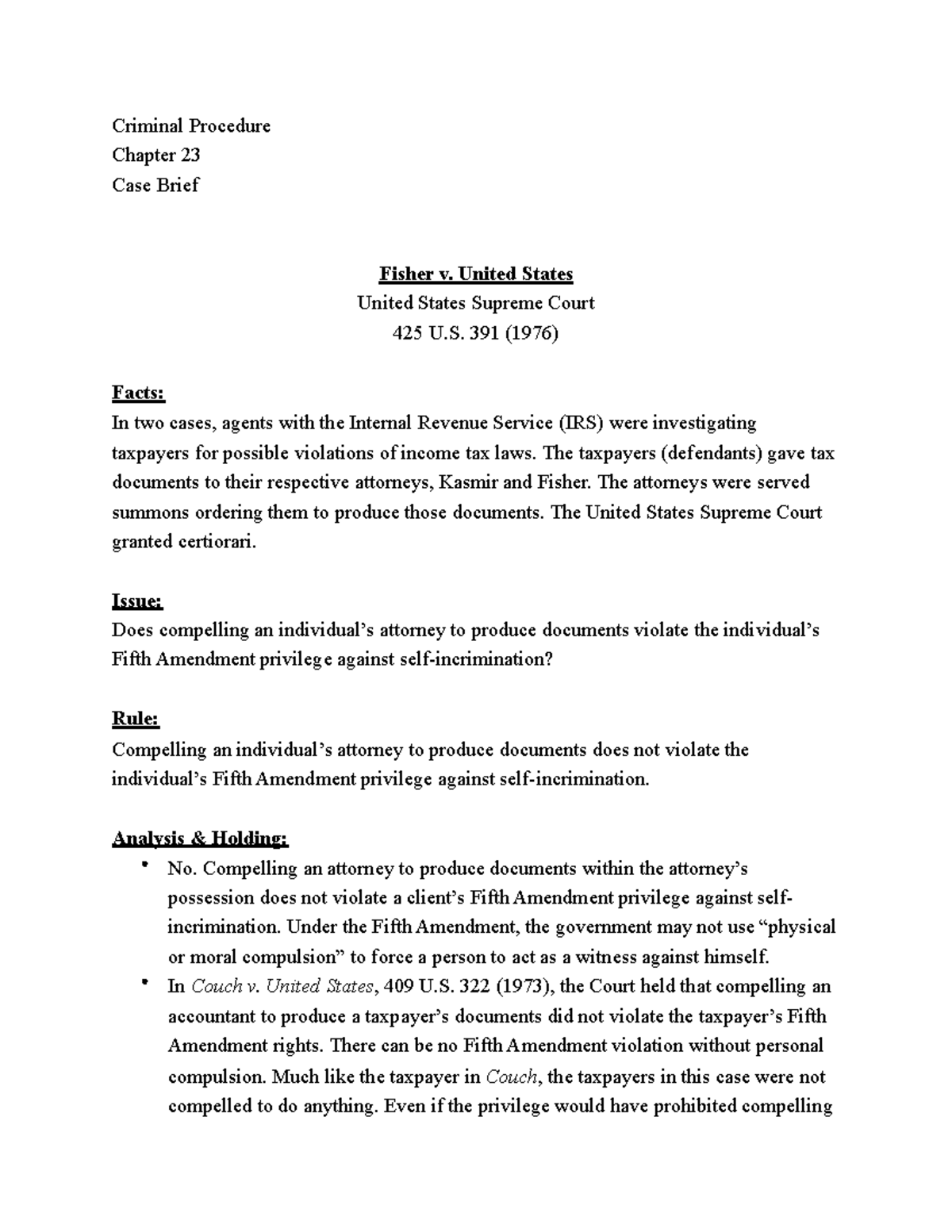 Criminal Procedure
Chapter 23
Case Brief

Fisher v. United States
United States Supreme Court
425 U.S. 391 (1976)

Facts:
In two cases, agents with the Internal Revenue Service (IRS) were investigating taxpayers for possible violations of income tax laws. The taxpayers (defendants) gave tax documents to their respective attorneys, Kasmir and Fisher. The attorneys were served summons ordering them to produce those documents. The United States Supreme Court granted certiorari.

Issue:
Does compelling an individual's attorney to produce documents violate the individual's Fifth Amendment privilege against self-incrimination?

Rule:
Compelling an individual's attorney to produce documents does not violate the individual's Fifth Amendment privilege against self-incrimination.

Analysis & Holding:
• No. Compelling an attorney to produce documents within the attorney's possession does not violate a client's Fifth Amendment privilege against self-incrimination. Under the Fifth Amendment, the government may not use "physical or moral compulsion" to force a person to act as a witness against himself.
• In Couch v. United States, 409 U.S. 322 (1973), the Court held that compelling an accountant to produce a taxpayer's documents did not violate the taxpayer's Fifth Amendment rights. There can be no Fifth Amendment violation without personal compulsion. Much like the taxpayer in Couch, the taxpayers in this case were not compelled to do anything. Even if the privilege would have prohibited compelling